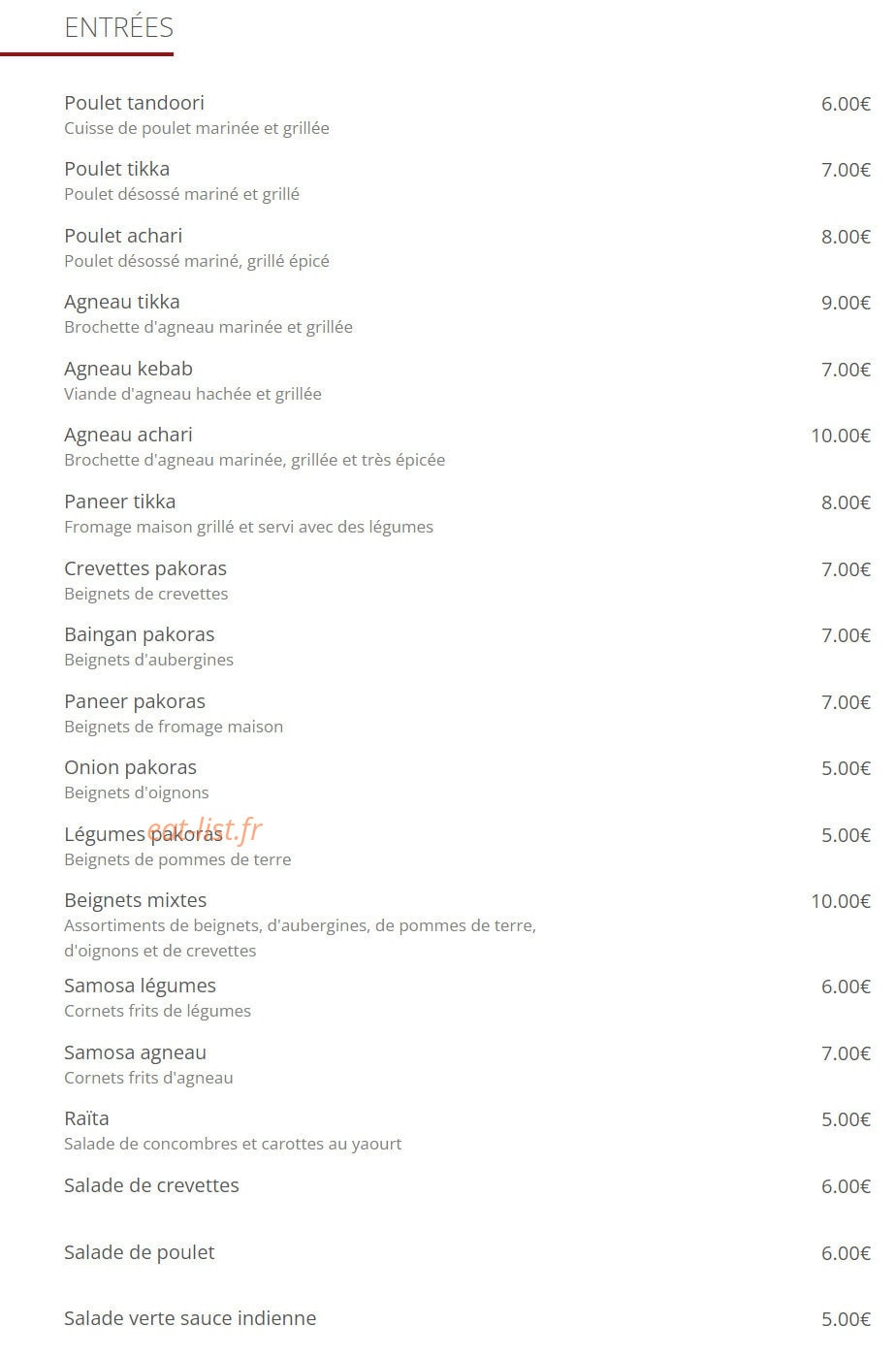 ENTRÉES

Poulet tandoori 6.00€
Cuisse de poulet marinée et grillée

Poulet tikka 7.00€
Poulet désossé mariné et grillé

Poulet achari 8.00€
Poulet désossé mariné, grillé épicé

Agneau tikka 9.00€
Brochette d'agneau marinée et grillée

Agneau kebab 7.00€
Viande d'agneau hachée et grillée

Agneau achari 10.00€
Brochette d'agneau marinée, grillée et très épicée

Paneer tikka 8.00€
Fromage maison grillé et servi avec des légumes

Crevettes pakoras 7.00€
Beignets de crevettes

Baingan pakoras 7.00€
Beignets d'aubergines

Paneer pakoras 7.00€
Beignets de fromage maison

Onion pakoras 5.00€
Beignets d'oignons

Légumes pakoras 5.00€
eat-list.fr
Beignets de pommes de terre

Beignets mixtes 10.00€
Assortiments de beignets, d'aubergines, de pommes de terre, d'oignons et de crevettes

Samosa légumes 6.00€
Cornets frits de légumes

Samosa agneau 7.00€
Cornets frits d'agneau

Raïta 5.00€
Salade de concombres et carottes au yaourt

Salade de crevettes 6.00€

Salade de poulet 6.00€

Salade verte sauce indienne 5.00€